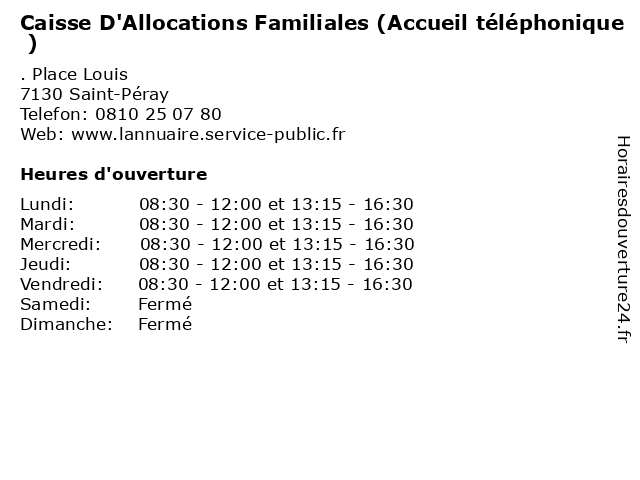 Caisse D'Allocations Familiales (Accueil téléphonique )

. Place Louis
7130 Saint-Péray
Telefon: 0810 25 07 80
Web: www.lannuaire.service-public.fr

Heures d'ouverture

Lundi: 08:30 - 12:00 et 13:15 - 16:30
Mardi: 08:30 - 12:00 et 13:15 - 16:30
Mercredi: 08:30 - 12:00 et 13:15 - 16:30
Jeudi: 08:30 - 12:00 et 13:15 - 16:30
Vendredi: 08:30 - 12:00 et 13:15 - 16:30
Samedi: Fermé
Dimanche: Fermé

Horairesdouverture24.fr